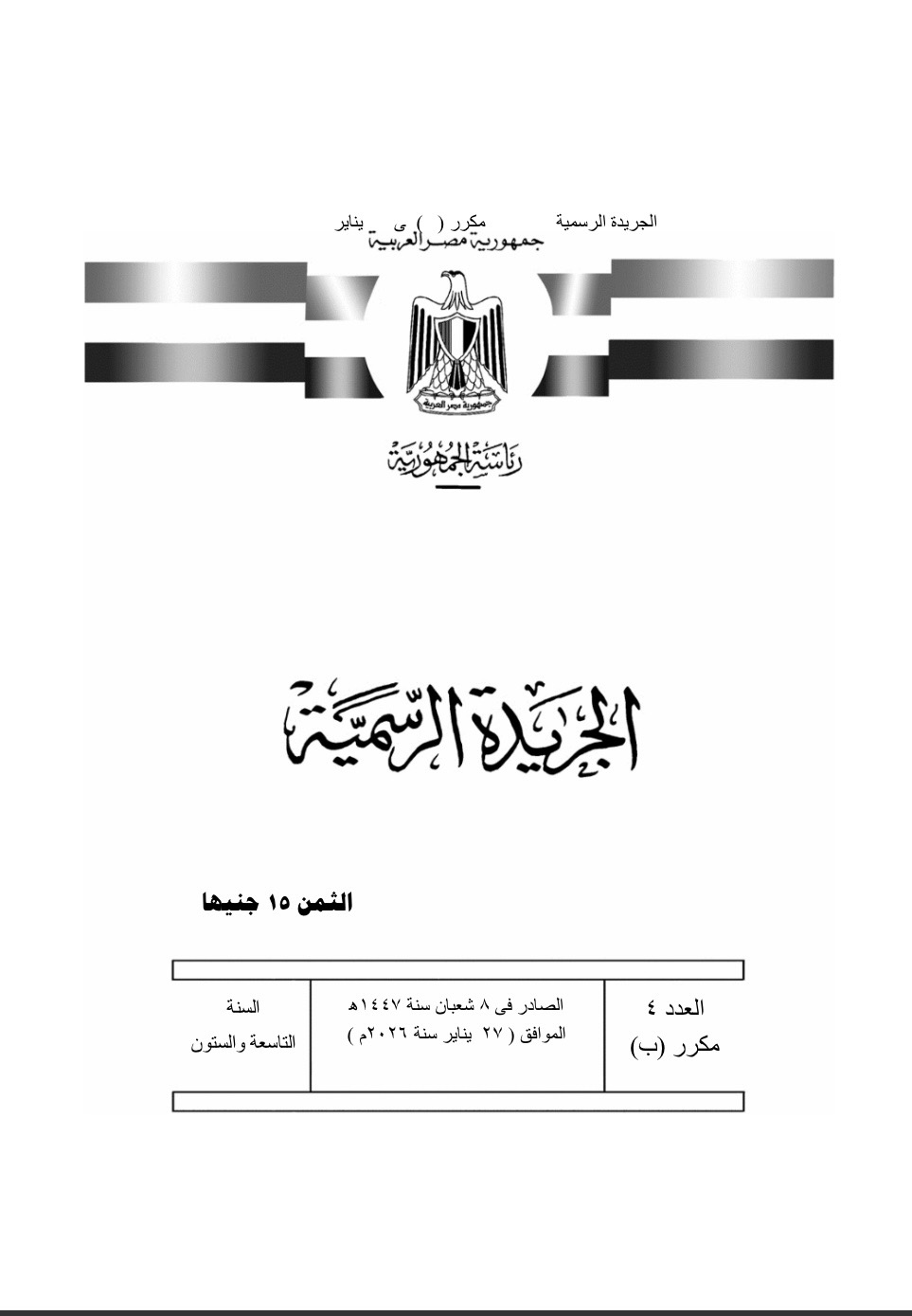 الجريدة الرسمية مكرر ( ) ى يناير
جمهورية مصر العربية

جمهورية مصر العربية

رئاسة الجمهورية

الجريدة الرسمية

الثمن ١٥ جنيها

| العدد ٤ مكرر (ب) | الصادر فى ٨ شعبان سنة ١٤٤٧هـ الموافق ( ٢٧ يناير سنة ٢٠٢٦م ) | السنة التاسعة والستون |
|---|---|---|